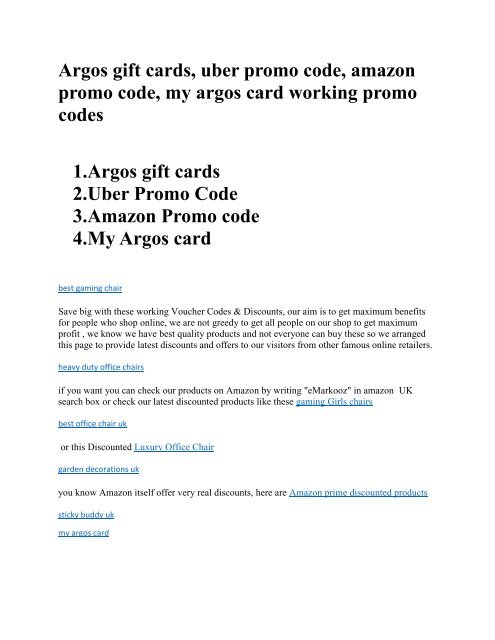 Argos gift cards, uber promo code, amazon promo code, my argos card working promo codes

1.Argos gift cards
2.Uber Promo Code
3.Amazon Promo code
4.My Argos card

best gaming chair

Save big with these working Voucher Codes & Discounts, our aim is to get maximum benefits for people who shop online, we are not greedy to get all people on our shop to get maximum profit , we know we have best quality products and not everyone can buy these so we arranged this page to provide latest discounts and offers to our visitors from other famous online retailers.

heavy duty office chairs

if you want you can check our products on Amazon by writing "eMarkooz" in amazon UK search box or check our latest discounted products like these gaming Girls chairs

best office chair uk

or this Discounted Luxury Office Chair

garden decorations uk

you know Amazon itself offer very real discounts, here are Amazon prime discounted products

sticky buddy uk

my argos card